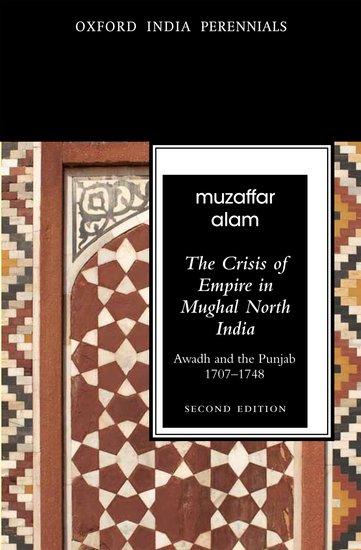 OXFORD INDIA PERENNIALS

muzaffar alam

The Crisis of Empire in Mughal North India

Awadh and the Punjab 1707–1748

SECOND EDITION